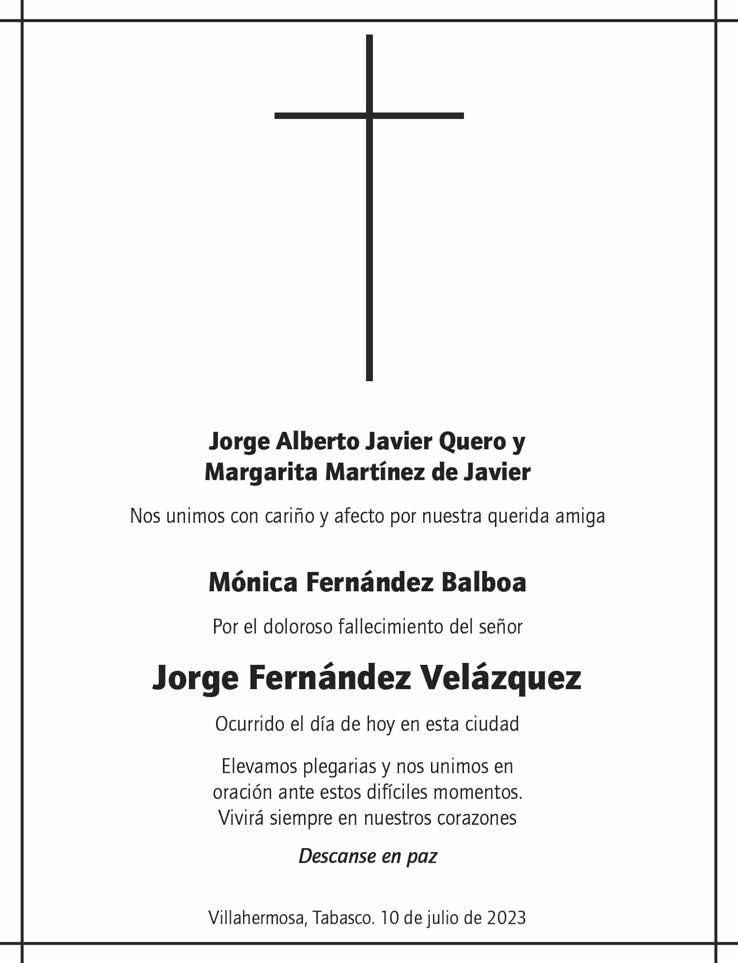 Jorge Alberto Javier Quero y
Margarita Martínez de Javier

Nos unimos con cariño y afecto por nuestra querida amiga

Mónica Fernández Balboa

Por el doloroso fallecimiento del señor

Jorge Fernández Velázquez

Ocurrido el día de hoy en esta ciudad

Elevamos plegarias y nos unimos en oración ante estos difíciles momentos. Vivirá siempre en nuestros corazones

Descanse en paz

Villahermosa, Tabasco. 10 de julio de 2023